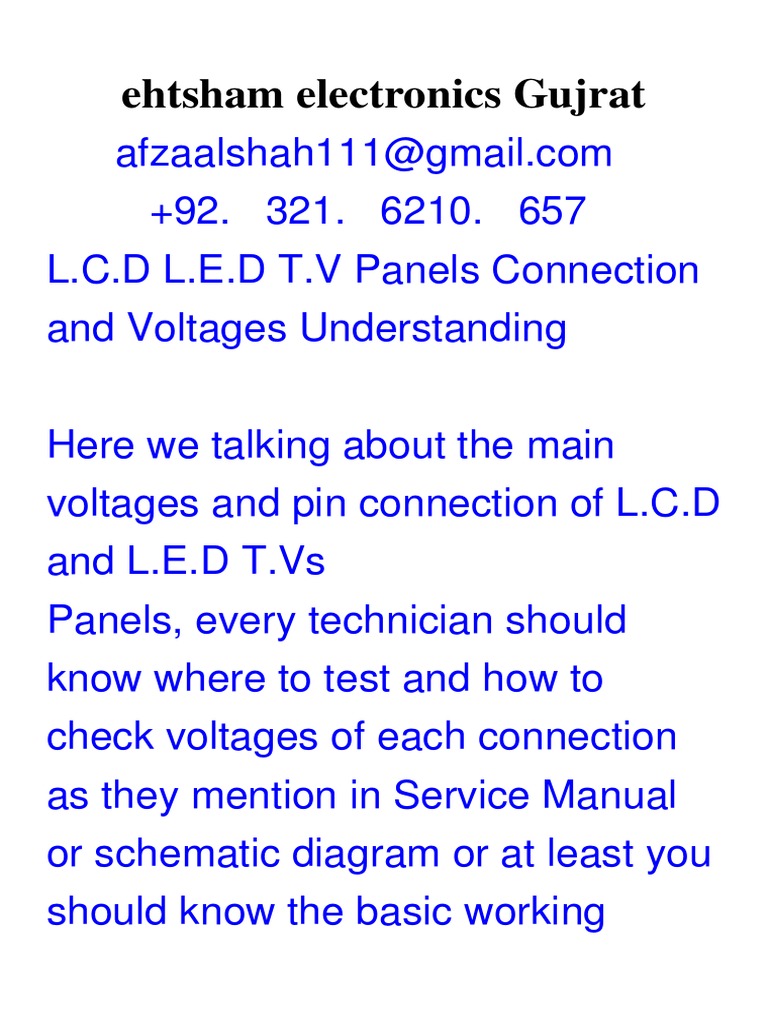 ehtsham electronics Gujrat
afzaalshah111@gmail.com
+92. 321. 6210. 657
L.C.D L.E.D T.V Panels Connection and Voltages Understanding

Here we talking about the main voltages and pin connection of L.C.D and L.E.D T.Vs
Panels, every technician should know where to test and how to check voltages of each connection as they mention in Service Manual or schematic diagram or at least you should know the basic working